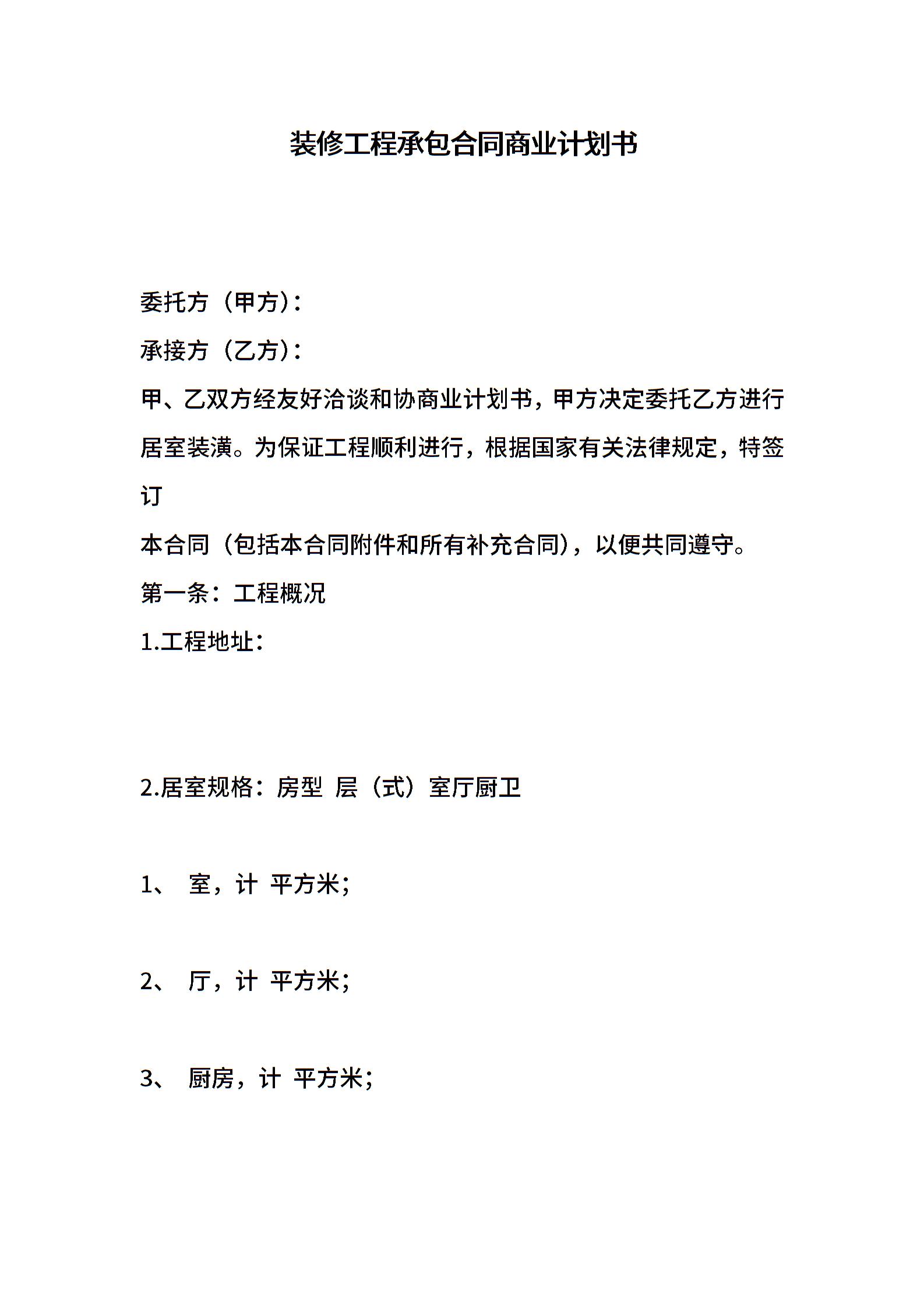 装修工程承包合同商业计划书

委托方（甲方）：

承接方（乙方）：

甲、乙双方经友好洽谈和协商业计划书，甲方决定委托乙方进行居室装潢。为保证工程顺利进行，根据国家有关法律规定，特签订

本合同（包括本合同附件和所有补充合同），以便共同遵守。

第一条：工程概况

1.工程地址：

2.居室规格：房型 层（式）室厅厨卫

1、 室，计 平方米；

2、 厅，计 平方米；

3、 厨房，计 平方米；